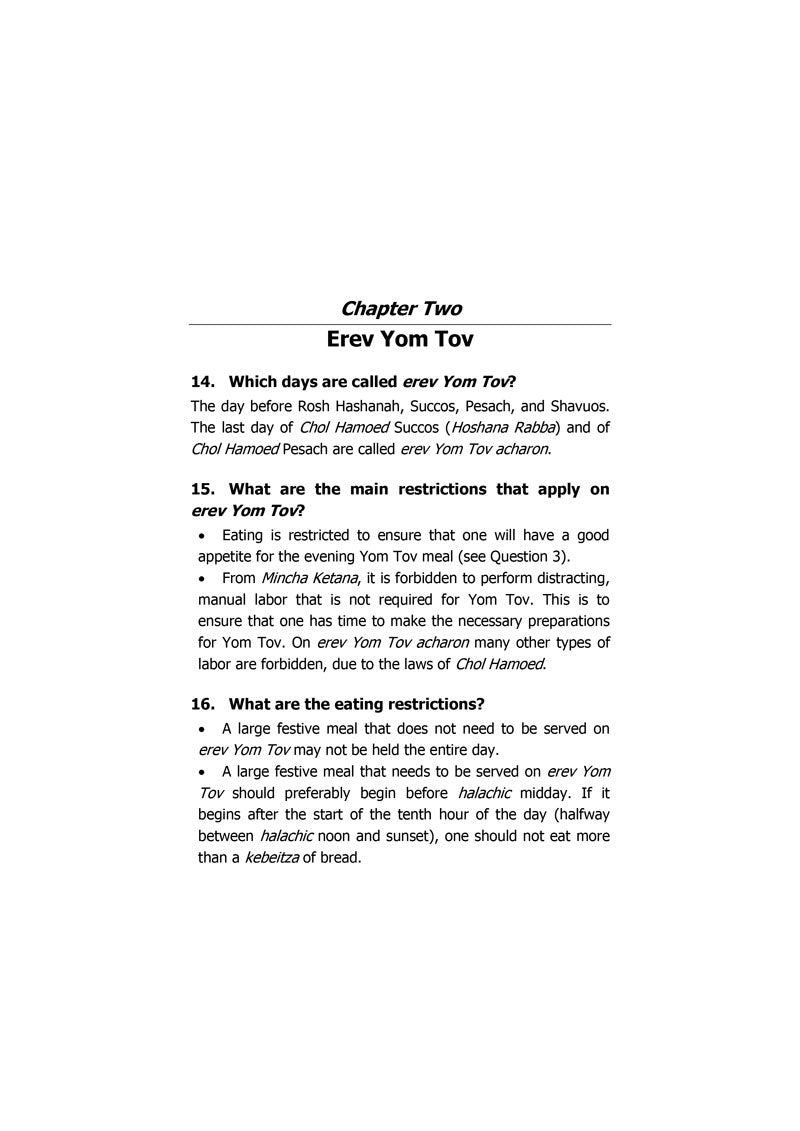 Chapter Two

Erev Yom Tov

14. Which days are called erev Yom Tov?

The day before Rosh Hashanah, Succos, Pesach, and Shavuos. The last day of Chol Hamoed Succos (Hoshana Rabba) and of Chol Hamoed Pesach are called erev Yom Tov acharon.

15. What are the main restrictions that apply on erev Yom Tov?

• Eating is restricted to ensure that one will have a good appetite for the evening Yom Tov meal (see Question 3).
• From Mincha Ketana, it is forbidden to perform distracting, manual labor that is not required for Yom Tov. This is to ensure that one has time to make the necessary preparations for Yom Tov. On erev Yom Tov acharon many other types of labor are forbidden, due to the laws of Chol Hamoed.

16. What are the eating restrictions?

• A large festive meal that does not need to be served on erev Yom Tov may not be held the entire day.
• A large festive meal that needs to be served on erev Yom Tov should preferably begin before halachic midday. If it begins after the start of the tenth hour of the day (halfway between halachic noon and sunset), one should not eat more than a kebeitza of bread.